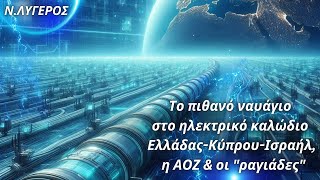 Ν.ΛΥΓΕΡΟΣ

Το πιθανό ναυάγιο στο ηλεκτρικό καλώδιο Ελλάδας-Κύπρου-Ισραήλ, η ΑΟΖ & οι "ραγιάδες"